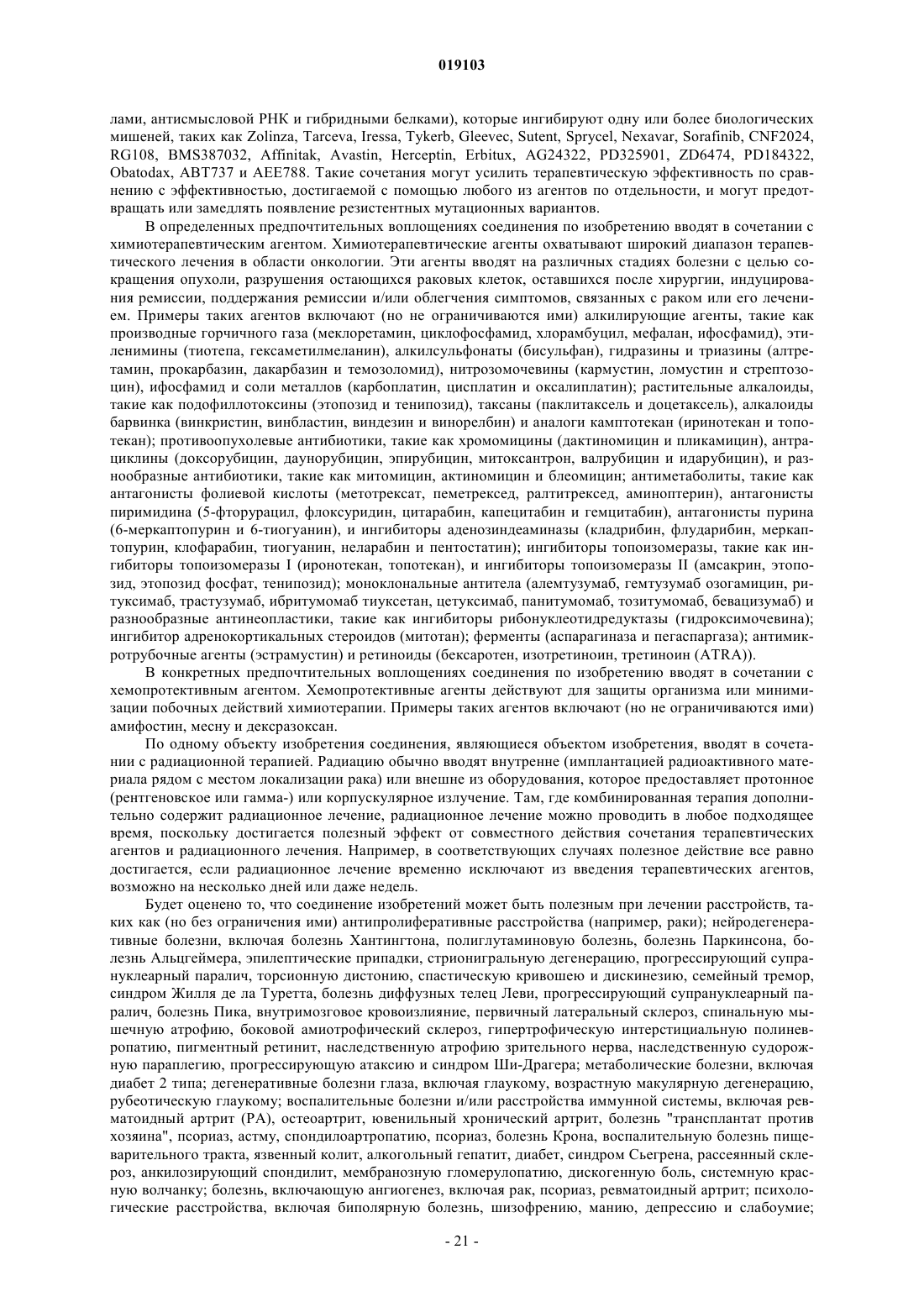 019103

лами, антисмысловой РНК и гибридными белками), которые ингибируют одну или более биологических мишеней, таких как Zolinza, Tarceva, Iressa, Tykerb, Gleevec, Sutent, Sprycel, Nexavar, Sorafinib, CNF2024, RG108, BMS387032, Affinitak, Avastin, Herceptin, Erbitux, AG24322, PD325901, ZD6474, PD184322, Obatodax, ABT737 и AEE788. Такие сочетания могут усилить терапевтическую эффективность по сравнению с эффективностью, достигаемой с помощью любого из агентов по отдельности, и могут предотвращать или замедлять появление резистентных мутационных вариантов.

В определенных предпочтительных воплощениях соединения по изобретению вводят в сочетании с химиотерапевтическим агентом. Химиотерапевтические агенты охватывают широкий диапазон терапевтического лечения в области онкологии. Эти агенты вводят на различных стадиях болезни с целью сокращения опухоли, разрушения остающихся раковых клеток, оставшихся после хирургии, индуцирования ремиссии, поддержания ремиссии и/или облегчения симптомов, связанных с раком или его лечением. Примеры таких агентов включают (но не ограничиваются ими) алкилирующие агенты, такие как производные горчичного газа (меклоретамин, циклофосфамид, хлорамбуцил, мефалан, ифосфамид), этиленимины (тиотепа, гексаметилмеланин), алкилсульфонаты (бисульфан), гидразины и триазины (алтретамин, прокарбазин, дакарбазин и темозоломид), нитрозомочевины (кармустин, ломустин и стрептозоцин), ифосфамид и соли металлов (карбоплатин, цисплатин и оксалиплатин); растительные алкалоиды, такие как подофиллотоксины (этопозид и тенипозид), таксаны (паклитаксель и доцетаксель), алкалоиды барвинка (винкристин, винбластин, виндезин и винорелбин) и аналоги камптотекан (иринотекан и топотекан); противоопухолевые антибиотики, такие как хромомицины (дактиномицин и пликамицин), антрациклины (доксорубицин, даунорубицин, эпирубицин, митоксантрон, валрубицин и идарубицин), и разнообразные антибиотики, такие как митомицин, актиномицин и блеомицин; антиметаболиты, такие как антагонисты фолиевой кислоты (метотрексат, пеметрексед, ралтитрексед, аминоптерин), антагонисты пиримидина (5-фторурацил, флоксуридин, цитарабин, капецитабин и гемцитабин), антагонисты пурина (6-меркаптопурин и 6-тиогуанин), и ингибиторы аденозиндеаминазы (кладрибин, флударибин, меркаптопурин, клофарабин, тиогуанин, неларабин и пентостатин); ингибиторы топоизомеразы, такие как ингибиторы топоизомеразы I (иронотекан, топотекан), и ингибиторы топоизомеразы II (амсакрин, этопозид, этопозид фосфат, тенипозид); моноклональные антитела (алемтузумаб, гемтузумаб озогамицин, ритуксимаб, трастузумаб, ибритумомаб тиуксетан, цетуксимаб, панитумомаб, тозитумомаб, бевацизумаб) и разнообразные антинеопластики, такие как ингибиторы рибонуклеотидредуктазы (гидроксимочевина); ингибитор адренокортикальных стероидов (митотан); ферменты (аспарагиназа и пегаспаргаза); антимикротрубочные агенты (эстрамустин) и ретиноиды (бексаротен, изотретиноин, третиноин (ATRA)).

В конкретных предпочтительных воплощениях соединения по изобретению вводят в сочетании с хемопротективным агентом. Хемопротективные агенты действуют для защиты организма или минимизации побочных действий химиотерапии. Примеры таких агентов включают (но не ограничиваются ими) амифостин, месну и дексразоксан.

По одному объекту изобретения соединения, являющиеся объектом изобретения, вводят в сочетании с радиационной терапией. Радиацию обычно вводят внутренне (имплантацией радиоактивного материала рядом с местом локализации рака) или внешне из оборудования, которое предоставляет протонное (рентгеновское или гамма-) или корпускулярное излучение. Там, где комбинированная терапия дополнительно содержит радиационное лечение, радиационное лечение можно проводить в любое подходящее время, поскольку достигается полезный эффект от совместного действия сочетания терапевтических агентов и радиационного лечения. Например, в соответствующих случаях полезное действие все равно достигается, если радиационное лечение временно исключают из введения терапевтических агентов, возможно на несколько дней или даже недель.

Будет оценено то, что соединение изобретений может быть полезным при лечении расстройств, таких как (но без ограничения ими) антипролиферативные расстройства (например, раки); нейродегенеративные болезни, включая болезнь Хантингтона, полиглутаминовую болезнь, болезнь Паркинсона, болезнь Альцгеймера, эпилептические припадки, стрионигральную дегенерацию, прогрессирующий супрануклеарный паралич, торсионную дистонию, спастическую кривошею и дискинезию, семейный тремор, синдром Жилля де ла Туретта, болезнь диффузных телец Леви, прогрессирующий супрануклеарный паралич, болезнь Пика, внутримозговое кровоизлияние, первичный латеральный склероз, спинальную мышечную атрофию, боковой амиотрофический склероз, гипертрофическую интерстициальную полиневропатию, пигментный ретинит, наследственную атрофию зрительного нерва, наследственную судорожную параплегию, прогрессирующую атаксию и синдром Ши-Драгера; метаболические болезни, включая диабет 2 типа; дегенеративные болезни глаза, включая глаукому, возрастную макулярную дегенерацию, рубеотическую глаукому; воспалительные болезни и/или расстройства иммунной системы, включая ревматоидный артрит (РА), остеоартрит, ювенильный хронический артрит, болезнь "трансплантат против хозяина", псориаз, астму, спондилоартропатию, псориаз, болезнь Крона, воспалительную болезнь пищеварительного тракта, язвенный колит, алкогольный гепатит, диабет, синдром Сьегрена, рассеянный склероз, анкилозирующий спондилит, мембранозную гломерулопатию, дискогенную боль, системную красную волчанку; болезнь, включающую ангиогенез, включая рак, псориаз, ревматоидный артрит; психологические расстройства, включая биполярную болезнь, шизофрению, манию, депрессию и слабоумие;

- 21 -